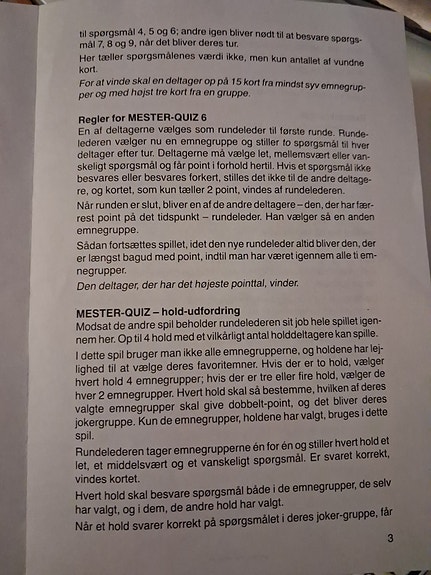 til spørgsmål 4, 5 og 6; andre igen bliver nødt til at besvare spørgsmål 7, 8 og 9, når det bliver deres tur.

Her tæller spørgsmålenes værdi ikke, men kun antallet af vundne kort.

For at vinde skal en deltager op på 15 kort fra mindst syv emnegrupper og med højst tre kort fra en gruppe.

Regler for MESTER-QUIZ 6

En af deltagerne vælges som rundeleder til første runde. Rundelederen vælger nu en emnegruppe og stiller to spørgsmål til hver deltager efter tur. Deltagerne må vælge let, mellemsvært eller vanskeligt spørgsmål og får point i forhold hertil. Hvis et spørgsmål ikke besvares eller besvares forkert, stilles det ikke til de andre deltagere, og kortet, som kun tæller 2 point, vindes af rundelederen.

Når runden er slut, bliver en af de andre deltagere – den, der har færrest point på det tidspunkt – rundeleder. Han vælger så en anden emnegruppe.

Sådan fortsættes spillet, idet den nye rundeleder altid bliver den, der er længst bagud med point, indtil man har været igennem alle ti emnegrupper.

Den deltager, der har det højeste pointtal, vinder.

MESTER-QUIZ – hold-udfordring

Modsat de andre spil beholder rundelederen sit job hele spillet igennem her. Op til 4 hold med et vilkårligt antal holddeltagere kan spille.

I dette spil bruger man ikke alle emnegrupperne, og holdene har lejlighed til at vælge deres favoritemner. Hvis der er to hold, vælger hvert hold 4 emnegrupper; hvis der er tre eller fire hold, vælger de hver 2 emnegrupper. Hvert hold skal så bestemme, hvilken af deres valgte emnegrupper skal give dobbelt-point, og det bliver deres jokergruppe. Kun de emnegrupper, holdene har valgt, bruges i dette spil.

Rundelederen tager emnegrupperne én for én og stiller hvert hold et let, et middelsvært og et vanskeligt spørgsmål. Er svaret korrekt, vindes kortet.

Hvert hold skal besvare spørgsmål både i de emnegrupper, de selv har valgt, og i dem, de andre hold har valgt.

Når et hold svarer korrekt på spørgsmålet i deres joker-gruppe, får

3